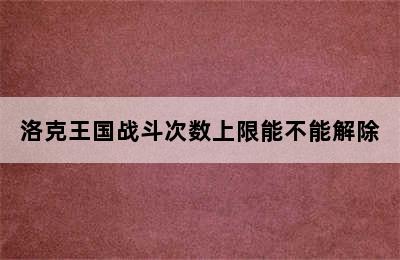 洛克王国战斗次数上限能不能解除